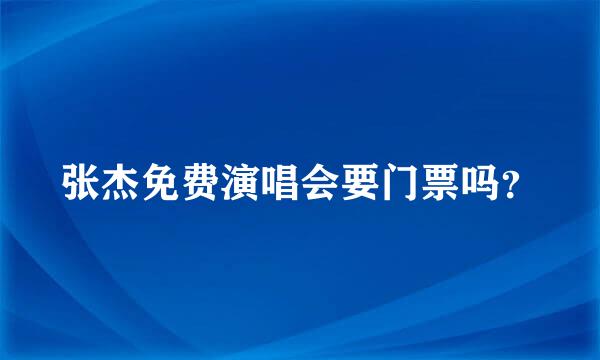 张杰免费演唱会要门票吗？